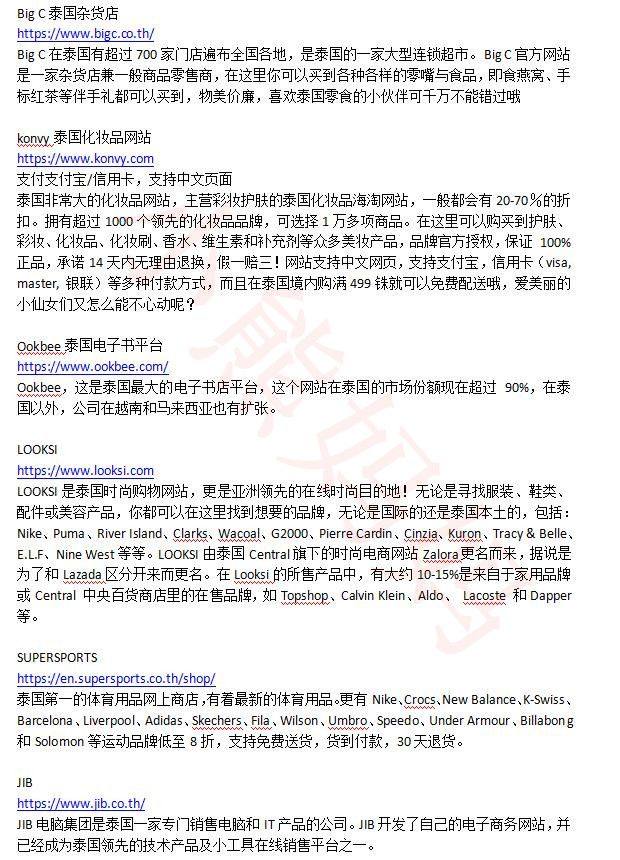 Big C 泰国杂货店
https://www.bigc.co.th/
Big C 在泰国有超过 700 家门店遍布全国各地，是泰国的一家大型连锁超市。Big C 官方网站是一家杂货店兼一般商品零售商，在这里你可以买到各种各样的零嘴与食品，即食燕窝、手标红茶等伴手礼都可以买到，物美价廉，喜欢泰国零食的小伙伴可千万不能错过哦

konvy 泰国化妆品网站
https://www.konvy.com
支付支付宝/信用卡，支持中文页面
泰国非常大的化妆品网站，主营彩妆护肤的泰国化妆品海淘网站，一般都会有 20-70%的折扣。拥有超过 1000 个领先的化妆品品牌，可选择 1 万多项商品。在这里可以购买到护肤、彩妆、化妆品、化妆刷、香水、维生素和补充剂等众多美妆产品，品牌官方授权，保证 100%正品，承诺 14 天内无理由退换，假一赔三！网站支持中文网页，支持支付宝，信用卡（visa, master, 银联）等多种付款方式，而且在泰国境内购满 499 铢就可以免费配送哦，爱美丽的小仙女们又怎么能不心动呢？

Ookbee 泰国电子书平台
https://www.ookbee.com/
Ookbee，这是泰国最大的电子书店平台，这个网站在泰国的市场份额现在超过 90%，在泰国以外，公司在越南和马来西亚也有扩张。

LOOKSI
https://www.looksi.com
LOOKSI 是泰国时尚购物网站，更是亚洲领先的在线时尚目的地！无论是寻找服装、鞋类、配件或美容产品，你都可以在这里找到想要的品牌，无论是国际的还是泰国本土的，包括：Nike、Puma、River Island、Clarks、Wacoal、G2000、Pierre Cardin、Cinzia、Kuron、Tracy & Belle、E.L.F、Nine West 等等。LOOKSI 由泰国 Central 旗下的时尚电商网站 Zalora 更名而来，据说是为了和 Lazada 区分开来而更名。在 Looksi 的所售产品中，有大约 10-15%是来自于家用品牌或 Central 中央百货商店里的在售品牌，如 Topshop、Calvin Klein、Aldo、 Lacoste 和 Dapper 等。

SUPERSPORTS
https://en.supersports.co.th/shop/
泰国第一的体育用品网上商店，有着最新的体育用品。更有 Nike、Crocs、New Balance、K-Swiss、Barcelona、Liverpool、Adidas、Skechers、Fila、Wilson、Umbro、Speedo、Under Armour、Billabong 和 Solomon 等运动品牌低至 8 折，支持免费送货，货到付款，30 天退货。

JIB
https://www.jib.co.th/
JIB 电脑集团是泰国一家专门销售电脑和 IT 产品的公司。JIB 开发了自己的电子商务网站，并已经成为泰国领先的技术产品及小工具在线销售平台之一。